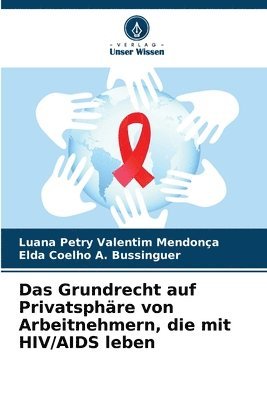 - VERLAG -
Unser Wissen

Luana Petry Valentim Mendonça
Elda Coelho A. Bussinguer

Das Grundrecht auf Privatsphäre von Arbeitnehmern, die mit HIV/AIDS leben